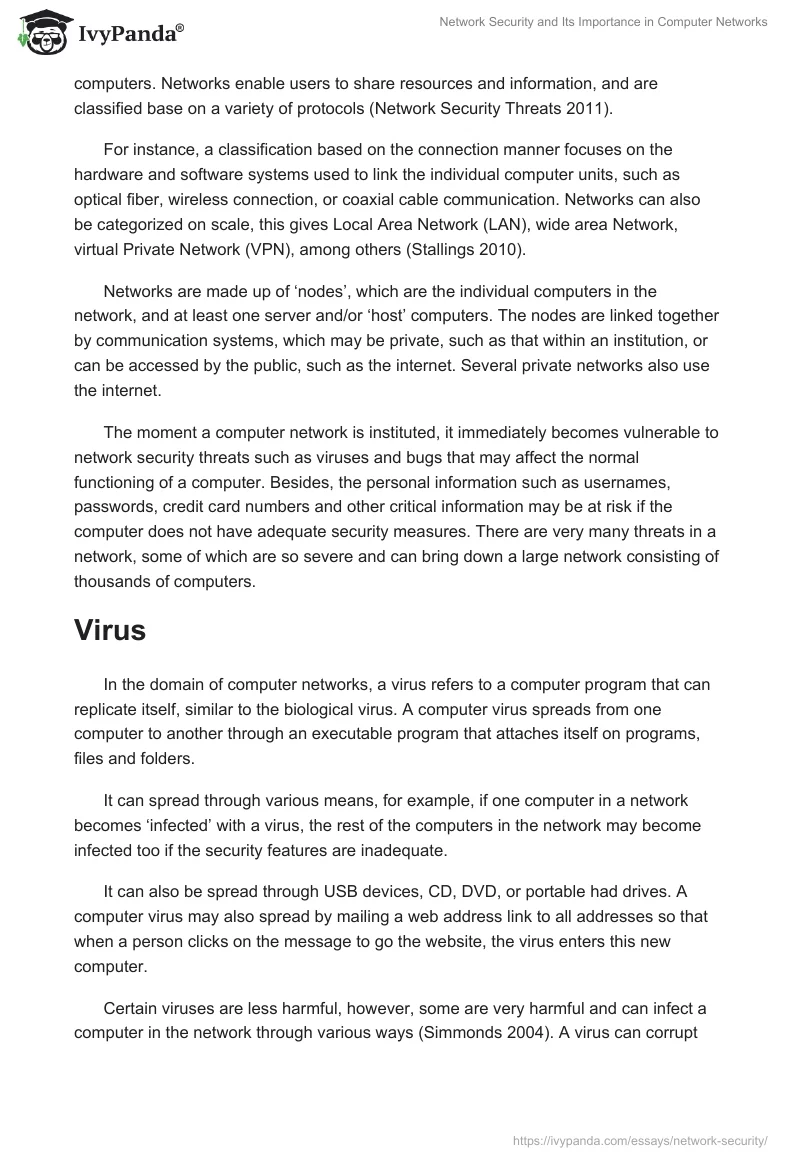 IvyPanda®

Network Security and Its Importance in Computer Networks

computers. Networks enable users to share resources and information, and are classified base on a variety of protocols (Network Security Threats 2011).

For instance, a classification based on the connection manner focuses on the hardware and software systems used to link the individual computer units, such as optical fiber, wireless connection, or coaxial cable communication. Networks can also be categorized on scale, this gives Local Area Network (LAN), wide area Network, virtual Private Network (VPN), among others (Stallings 2010).

Networks are made up of ‘nodes’, which are the individual computers in the network, and at least one server and/or ‘host’ computers. The nodes are linked together by communication systems, which may be private, such as that within an institution, or can be accessed by the public, such as the internet. Several private networks also use the internet.

The moment a computer network is instituted, it immediately becomes vulnerable to network security threats such as viruses and bugs that may affect the normal functioning of a computer. Besides, the personal information such as usernames, passwords, credit card numbers and other critical information may be at risk if the computer does not have adequate security measures. There are very many threats in a network, some of which are so severe and can bring down a large network consisting of thousands of computers.

Virus

In the domain of computer networks, a virus refers to a computer program that can replicate itself, similar to the biological virus. A computer virus spreads from one computer to another through an executable program that attaches itself on programs, files and folders.

It can spread through various means, for example, if one computer in a network becomes ‘infected’ with a virus, the rest of the computers in the network may become infected too if the security features are inadequate.

It can also be spread through USB devices, CD, DVD, or portable had drives. A computer virus may also spread by mailing a web address link to all addresses so that when a person clicks on the message to go the website, the virus enters this new computer.

Certain viruses are less harmful, however, some are very harmful and can infect a computer in the network through various ways (Simmonds 2004). A virus can corrupt

https://ivypanda.com/essays/network-security/